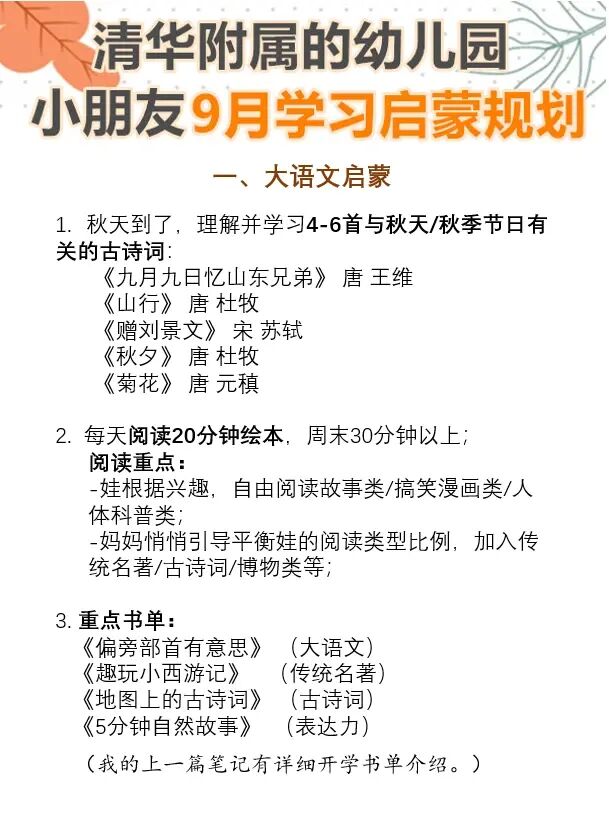 清华附属的幼儿园
小朋友9月学习启蒙规划

一、大语文启蒙

1. 秋天到了，理解并学习4-6首与秋天/秋季节日有关的古诗词：
《九月九日忆山东兄弟》 唐 王维
《山行》 唐 杜牧
《赠刘景文》 宋 苏轼
《秋夕》 唐 杜牧
《菊花》 唐 元稹

2. 每天阅读20分钟绘本，周末30分钟以上；
阅读重点：
-娃根据兴趣，自由阅读故事类/搞笑漫画类/人体科普类；
-妈妈悄悄引导平衡娃的阅读类型比例，加入传统名著/古诗词/博物类等；

3. 重点书单：
《偏旁部首有意思》 （大语文）
《趣玩小西游记》 （传统名著）
《地图上的古诗词》 （古诗词）
《5分钟自然故事》 （表达力）

（我的上一篇笔记有详细开学书单介绍。）